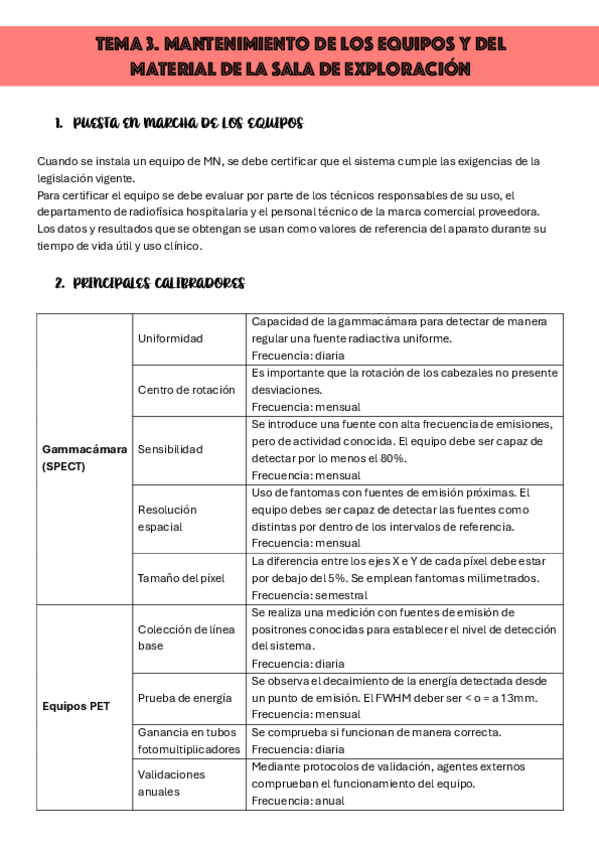 TEMA 3. MANTENIMIENTO DE LOS EQUIPOS Y DEL MATERIAL DE LA SALA DE EXPLORACIÓN

1. PUESTA EN MARCHA DE LOS EQUIPOS

Cuando se instala un equipo de MN, se debe certificar que el sistema cumple las exigencias de la legislación vigente.
Para certificar el equipo se debe evaluar por parte de los técnicos responsables de su uso, el departamento de radiofísica hospitalaria y el personal técnico de la marca comercial proveedora.
Los datos y resultados que se obtengan se usan como valores de referencia del aparato durante su tiempo de vida útil y uso clínico.

2. PRINCIPALES CALIBRADORES

| | | |
|---|---|---|
| Gammacámara (SPECT) | Uniformidad | Capacidad de la gammacámara para detectar de manera regular una fuente radiactiva uniforme. Frecuencia: diaria |
| | Centro de rotación | Es importante que la rotación de los cabezales no presente desviaciones. Frecuencia: mensual |
| | Sensibilidad | Se introduce una fuente con alta frecuencia de emisiones, pero de actividad conocida. El equipo debe ser capaz de detectar por lo menos el 80%. Frecuencia: mensual |
| | Resolución espacial | Uso de fantomas con fuentes de emisión próximas. El equipo debes ser capaz de detectar las fuentes como distintas por dentro de los intervalos de referencia. Frecuencia: mensual |
| | Tamaño del píxel | La diferencia entre los ejes X e Y de cada píxel debe estar por debajo del 5%. Se emplean fantomas milimetrados. Frecuencia: semestral |
| Equipos PET | Colección de línea base | Se realiza una medición con fuentes de emisión de positrones conocidas para establecer el nivel de detección del sistema. Frecuencia: diaria |
| | Prueba de energía | Se observa el decaimiento de la energía detectada desde un punto de emisión. El FWHM deber ser < o = a 13mm. Frecuencia: mensual |
| | Ganancia en tubos fotomultiplicadores | Se comprueba si funcionan de manera correcta. Frecuencia: diaria |
| | Validaciones anuales | Mediante protocolos de validación, agentes externos comprueban el funcionamiento del equipo. Frecuencia: anual |